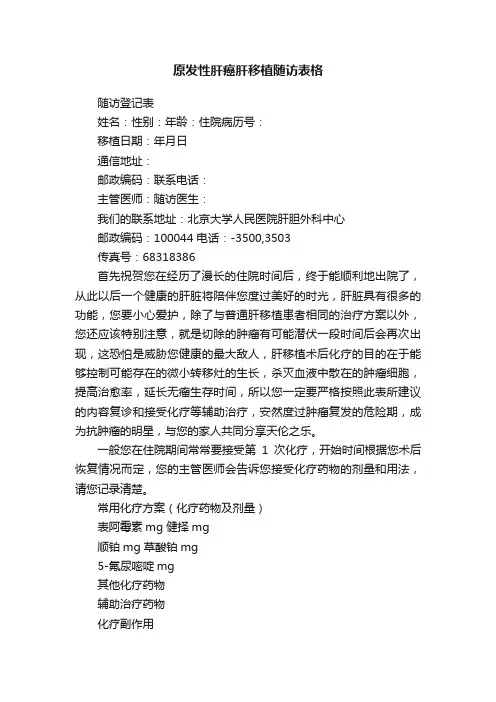 原发性肝癌肝移植随访表格

随访登记表

姓名：性别：年龄：住院病历号：

移植日期：年月日

通信地址：

邮政编码：联系电话：

主管医师：随访医生：

我们的联系地址：北京大学人民医院肝胆外科中心

邮政编码：100044 电话：-3500,3503

传真号：68318386

首先祝贺您在经历了漫长的住院时间后，终于能顺利地出院了，从此以后一个健康的肝脏将陪伴您度过美好的时光，肝脏具有很多的功能，您要小心爱护，除了与普通肝移植患者相同的治疗方案以外，您还应该特别注意，就是切除的肿瘤有可能潜伏一段时间后会再次出现，这恐怕是威胁您健康的最大敌人，肝移植术后化疗的目的在于能够控制可能存在的微小转移灶的生长，杀灭血液中散在的肿瘤细胞，提高治愈率，延长无瘤生存时间，所以您一定要严格按照此表所建议的内容复诊和接受化疗等辅助治疗，安然度过肿瘤复发的危险期，成为抗肿瘤的明星，与您的家人共同分享天伦之乐。

一般您在住院期间常常要接受第 1 次化疗，开始时间根据您术后恢复情况而定，您的主管医师会告诉您接受化疗药物的剂量和用法，请您记录清楚。

常用化疗方案（化疗药物及剂量）

表阿霉素 mg 健择 mg

顺铂 mg 草酸铂 mg

5-氟尿嘧啶 mg

其他化疗药物

辅助治疗药物

化疗副作用